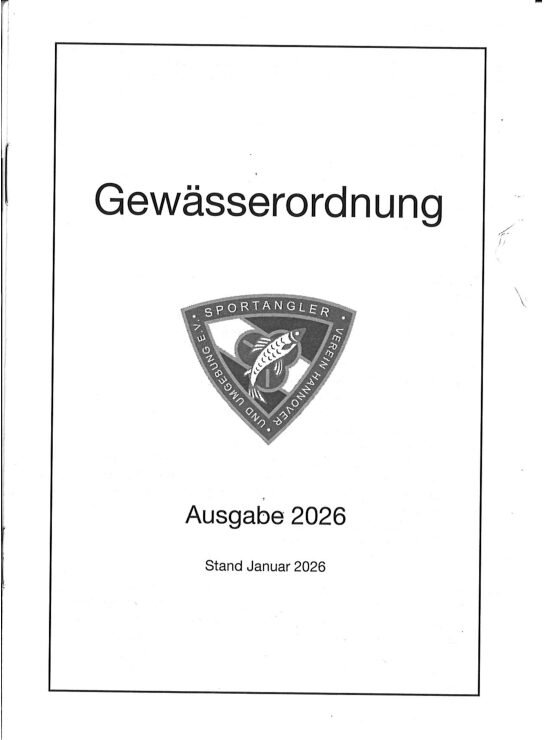 Gewässerordnung

SPORTANGLER VEREIN HANNOVER UND UMGEBUNG E.V.

Ausgabe 2026

Stand Januar 2026